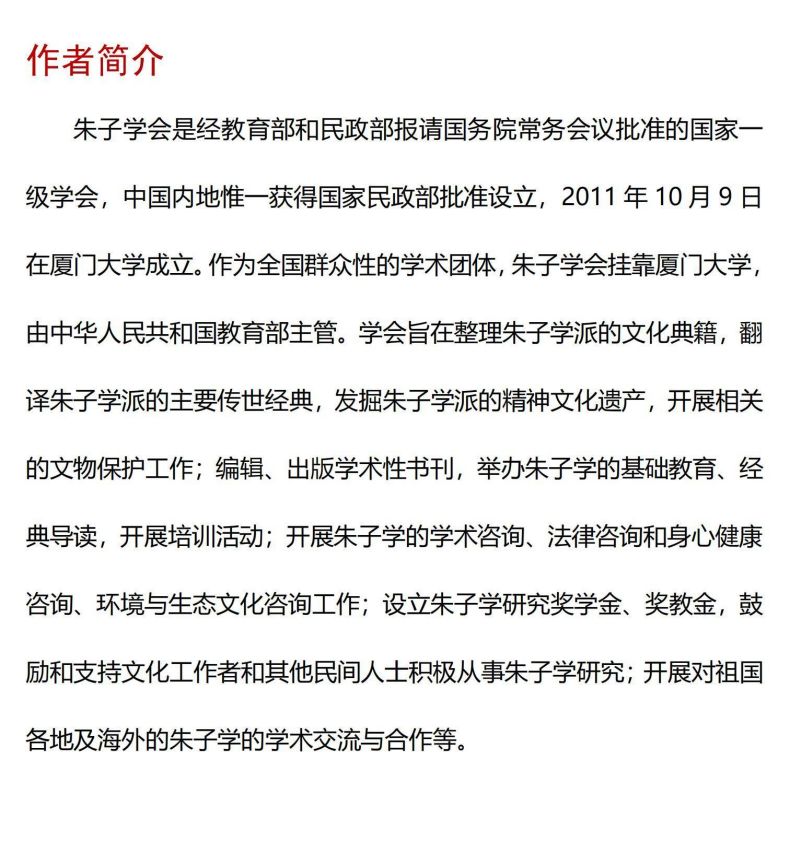 作者简介

朱子学会是经教育部和民政部报请国务院常务会议批准的国家一级学会，中国内地惟一获得国家民政部批准设立，2011 年 10 月 9 日在厦门大学成立。作为全国群众性的学术团体，朱子学会挂靠厦门大学，由中华人民共和国教育部主管。学会旨在整理朱子学派的文化典籍，翻译朱子学派的主要传世经典，发掘朱子学派的精神文化遗产，开展相关的文物保护工作；编辑、出版学术性书刊，举办朱子学的基础教育、经典导读，开展培训活动；开展朱子学的学术咨询、法律咨询和身心健康咨询、环境与生态文化咨询工作；设立朱子学研究奖学金、奖教金，鼓励和支持文化工作者和其他民间人士积极从事朱子学研究；开展对祖国各地及海外的朱子学的学术交流与合作等。